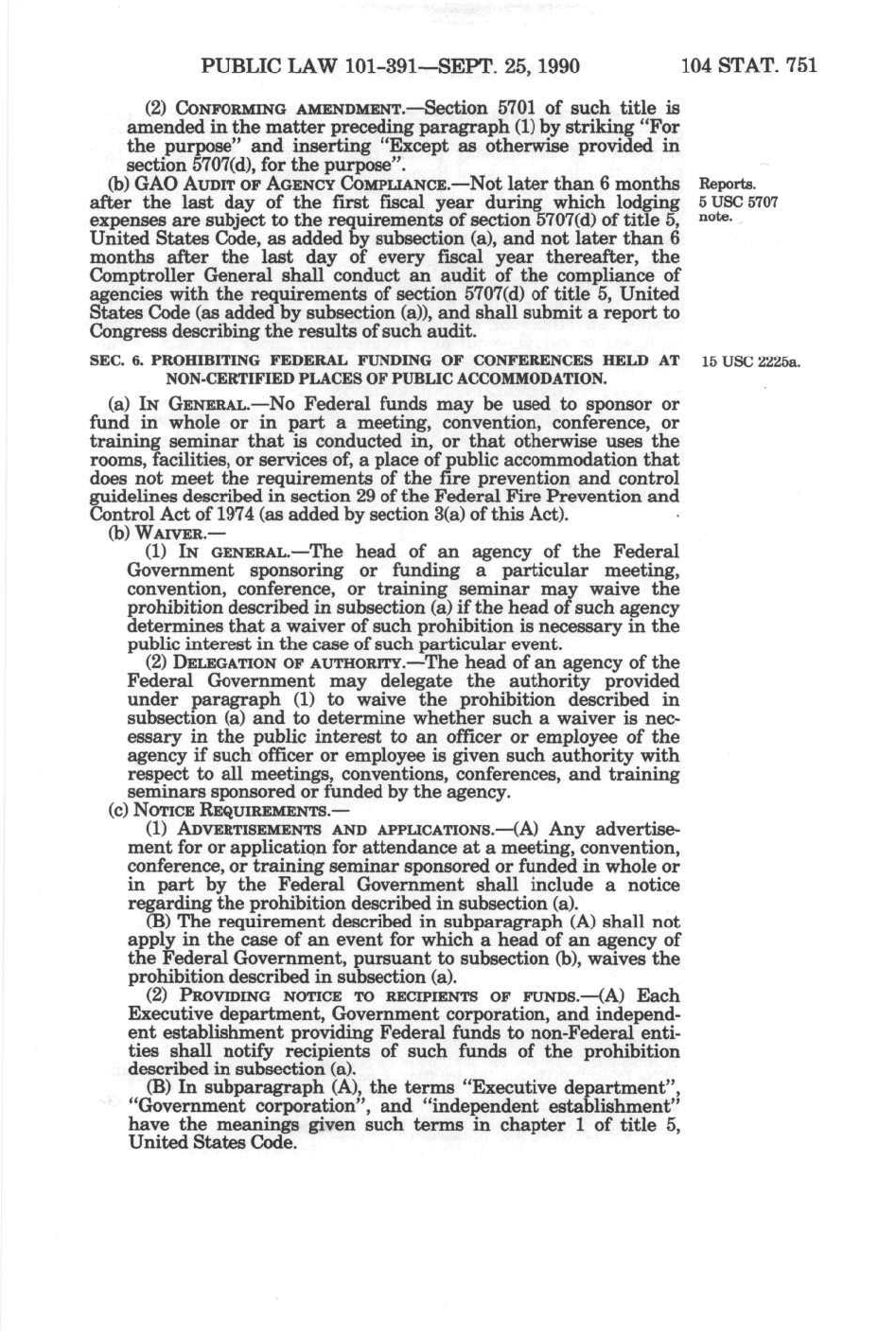 PUBLIC LAW 101-391—SEPT. 25, 1990 104 STAT. 751

(2) CONFORMING AMENDMENT.—Section 5701 of such title is amended in the matter preceding paragraph (1) by striking "For the purpose" and inserting "Except as otherwise provided in section 5707(d), for the purpose".

(b) GAO AUDIT OF AGENCY COMPLIANCE.—Not later than 6 months after the last day of the first fiscal year during which lodging expenses are subject to the requirements of section 5707(d) of title 5, United States Code, as added by subsection (a), and not later than 6 months after the last day of every fiscal year thereafter, the Comptroller General shall conduct an audit of the compliance of agencies with the requirements of section 5707(d) of title 5, United States Code (as added by subsection (a)), and shall submit a report to Congress describing the results of such audit.

Reports.
5 USC 5707 note.

SEC. 6. PROHIBITING FEDERAL FUNDING OF CONFERENCES HELD AT NON-CERTIFIED PLACES OF PUBLIC ACCOMMODATION.

15 USC 2225a.

(a) IN GENERAL.—No Federal funds may be used to sponsor or fund in whole or in part a meeting, convention, conference, or training seminar that is conducted in, or that otherwise uses the rooms, facilities, or services of, a place of public accommodation that does not meet the requirements of the fire prevention and control guidelines described in section 29 of the Federal Fire Prevention and Control Act of 1974 (as added by section 3(a) of this Act).

(b) WAIVER.—

(1) IN GENERAL.—The head of an agency of the Federal Government sponsoring or funding a particular meeting, convention, conference, or training seminar may waive the prohibition described in subsection (a) if the head of such agency determines that a waiver of such prohibition is necessary in the public interest in the case of such particular event.

(2) DELEGATION OF AUTHORITY.—The head of an agency of the Federal Government may delegate the authority provided under paragraph (1) to waive the prohibition described in subsection (a) and to determine whether such a waiver is necessary in the public interest to an officer or employee of the agency if such officer or employee is given such authority with respect to all meetings, conventions, conferences, and training seminars sponsored or funded by the agency.

(c) NOTICE REQUIREMENTS.—

(1) ADVERTISEMENTS AND APPLICATIONS.—(A) Any advertisement for or application for attendance at a meeting, convention, conference, or training seminar sponsored or funded in whole or in part by the Federal Government shall include a notice regarding the prohibition described in subsection (a).

(B) The requirement described in subparagraph (A) shall not apply in the case of an event for which a head of an agency of the Federal Government, pursuant to subsection (b), waives the prohibition described in subsection (a).

(2) PROVIDING NOTICE TO RECIPIENTS OF FUNDS.—(A) Each Executive department, Government corporation, and independent establishment providing Federal funds to non-Federal entities shall notify recipients of such funds of the prohibition described in subsection (a).

(B) In subparagraph (A), the terms "Executive department", "Government corporation", and "independent establishment" have the meanings given such terms in chapter 1 of title 5, United States Code.